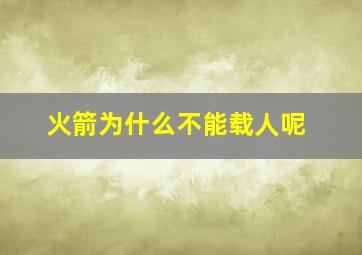 火箭为什么不能载人呢